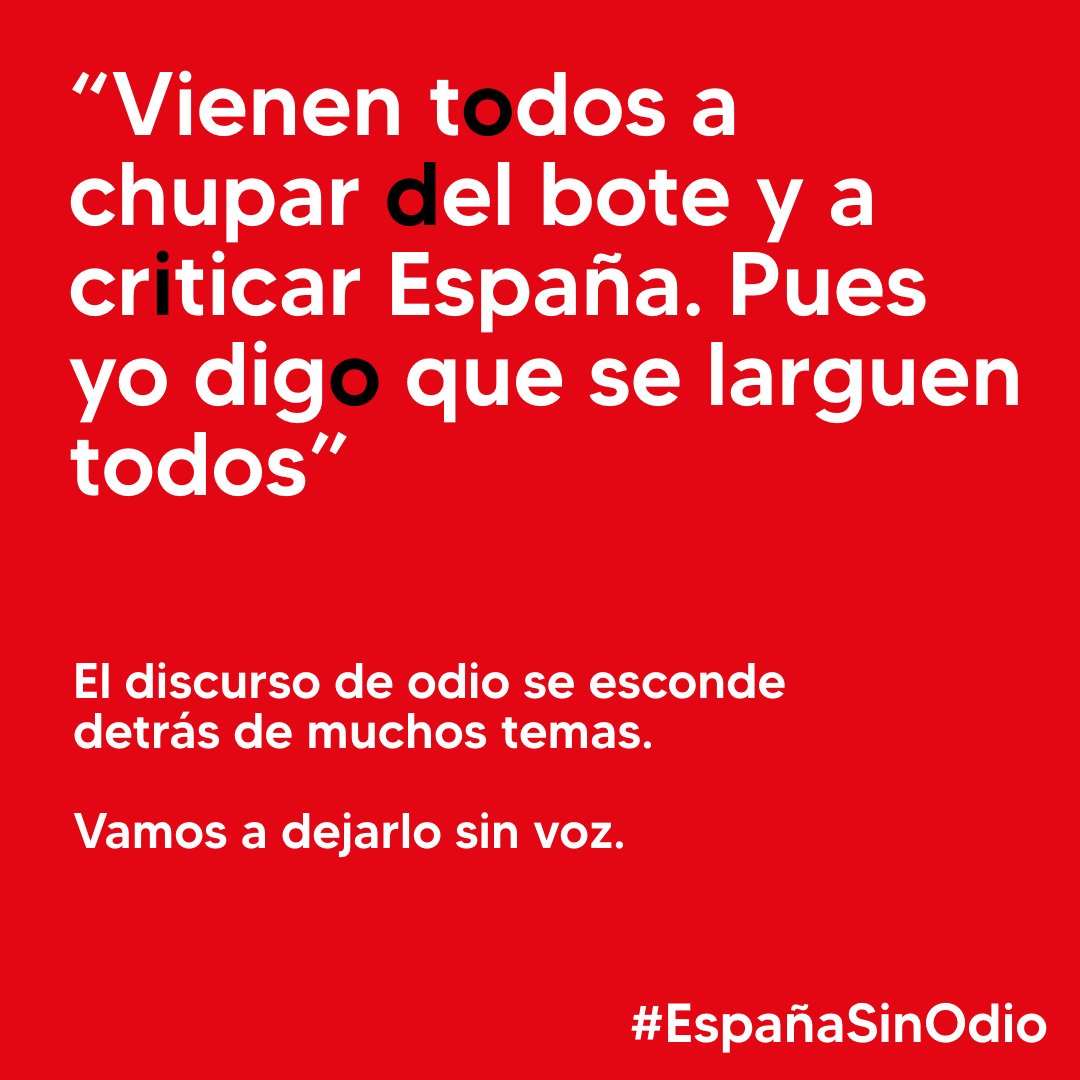 “Vienen todos a chupar del bote y a criticar España. Pues yo digo que se larguen todos”

El discurso de odio se esconde detrás de muchos temas.

Vamos a dejarlo sin voz.

#EspañaSinOdio